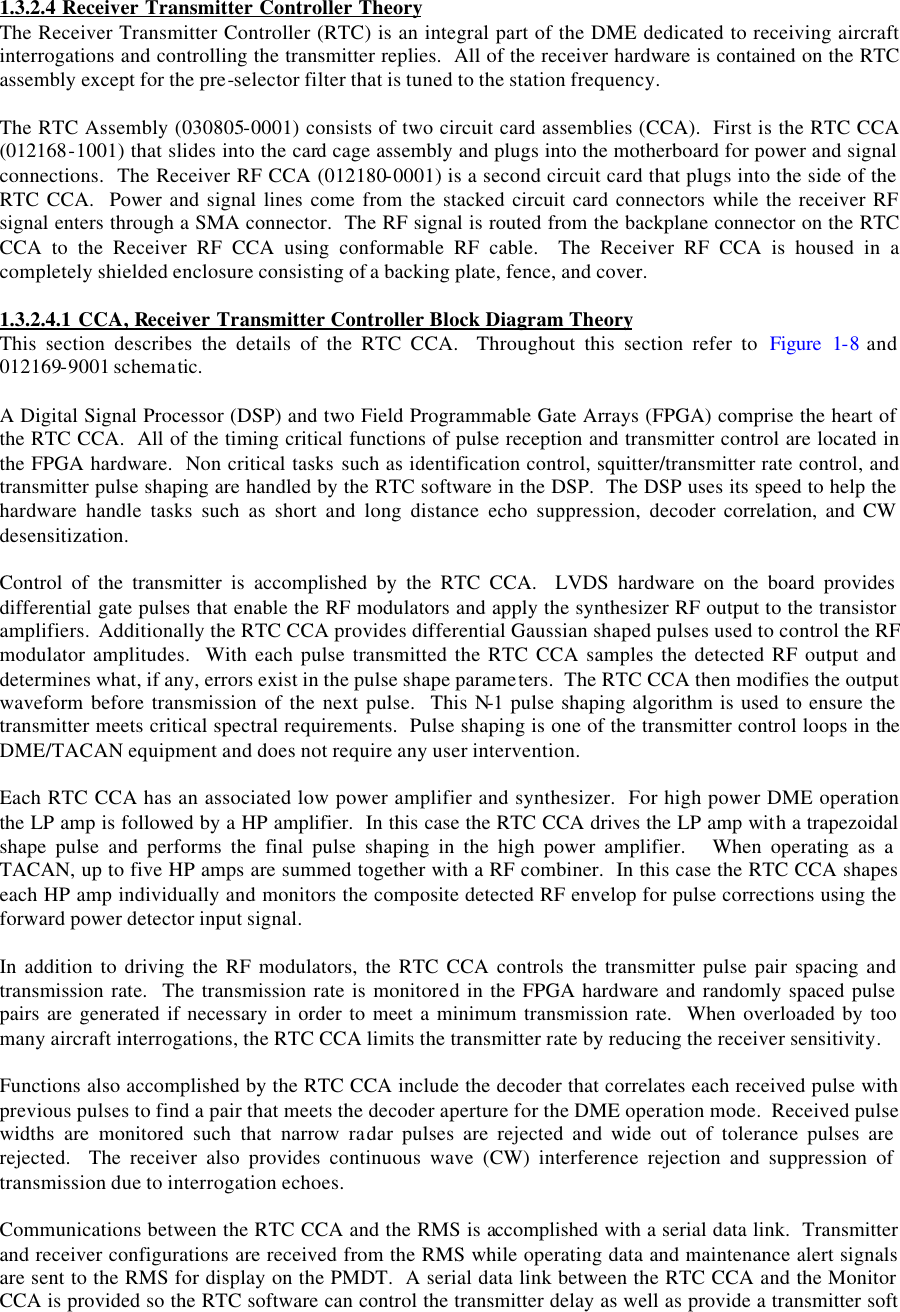 1.3.2.4 Receiver Transmitter Controller Theory
The Receiver Transmitter Controller (RTC) is an integral part of the DME dedicated to receiving aircraft interrogations and controlling the transmitter replies. All of the receiver hardware is contained on the RTC assembly except for the pre-selector filter that is tuned to the station frequency.

The RTC Assembly (030805-0001) consists of two circuit card assemblies (CCA). First is the RTC CCA (012168-1001) that slides into the card cage assembly and plugs into the motherboard for power and signal connections. The Receiver RF CCA (012180-0001) is a second circuit card that plugs into the side of the RTC CCA. Power and signal lines come from the stacked circuit card connectors while the receiver RF signal enters through a SMA connector. The RF signal is routed from the backplane connector on the RTC CCA to the Receiver RF CCA using conformable RF cable. The Receiver RF CCA is housed in a completely shielded enclosure consisting of a backing plate, fence, and cover.

1.3.2.4.1 CCA, Receiver Transmitter Controller Block Diagram Theory
This section describes the details of the RTC CCA. Throughout this section refer to Figure 1-8 and 012169-9001 schematic.

A Digital Signal Processor (DSP) and two Field Programmable Gate Arrays (FPGA) comprise the heart of the RTC CCA. All of the timing critical functions of pulse reception and transmitter control are located in the FPGA hardware. Non critical tasks such as identification control, squitter/transmitter rate control, and transmitter pulse shaping are handled by the RTC software in the DSP. The DSP uses its speed to help the hardware handle tasks such as short and long distance echo suppression, decoder correlation, and CW desensitization.

Control of the transmitter is accomplished by the RTC CCA. LVDS hardware on the board provides differential gate pulses that enable the RF modulators and apply the synthesizer RF output to the transistor amplifiers. Additionally the RTC CCA provides differential Gaussian shaped pulses used to control the RF modulator amplitudes. With each pulse transmitted the RTC CCA samples the detected RF output and determines what, if any, errors exist in the pulse shape parameters. The RTC CCA then modifies the output waveform before transmission of the next pulse. This N-1 pulse shaping algorithm is used to ensure the transmitter meets critical spectral requirements. Pulse shaping is one of the transmitter control loops in the DME/TACAN equipment and does not require any user intervention.

Each RTC CCA has an associated low power amplifier and synthesizer. For high power DME operation the LP amp is followed by a HP amplifier. In this case the RTC CCA drives the LP amp with a trapezoidal shape pulse and performs the final pulse shaping in the high power amplifier. When operating as a TACAN, up to five HP amps are summed together with a RF combiner. In this case the RTC CCA shapes each HP amp individually and monitors the composite detected RF envelop for pulse corrections using the forward power detector input signal.

In addition to driving the RF modulators, the RTC CCA controls the transmitter pulse pair spacing and transmission rate. The transmission rate is monitored in the FPGA hardware and randomly spaced pulse pairs are generated if necessary in order to meet a minimum transmission rate. When overloaded by too many aircraft interrogations, the RTC CCA limits the transmitter rate by reducing the receiver sensitivity.

Functions also accomplished by the RTC CCA include the decoder that correlates each received pulse with previous pulses to find a pair that meets the decoder aperture for the DME operation mode. Received pulse widths are monitored such that narrow radar pulses are rejected and wide out of tolerance pulses are rejected. The receiver also provides continuous wave (CW) interference rejection and suppression of transmission due to interrogation echoes.

Communications between the RTC CCA and the RMS is accomplished with a serial data link. Transmitter and receiver configurations are received from the RMS while operating data and maintenance alert signals are sent to the RMS for display on the PMDT. A serial data link between the RTC CCA and the Monitor CCA is provided so the RTC software can control the transmitter delay as well as provide a transmitter soft